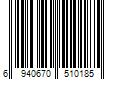 6 940670 510185